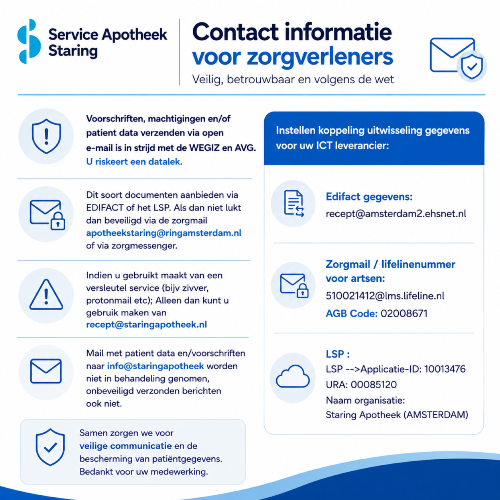 Service Apotheek Staring

Contact informatie voor zorgverleners

Veilig, betrouwbaar en volgens de wet

Voorschriften, machtigingen en/of patient data verzenden via open e-mail is in strijd met de WEGIZ en AVG. U riskeert een datalek.

Dit soort documenten aanbieden via EDIFACT of het LSP. Als dan niet lukt dan beveiligd via de zorgmail apotheekstaring@ringamsterdam.nl of via zorgmessenger.

Indien u gebruikt maakt van een versleutel service (bijv zivver, protonmail etc); Alleen dan kunt u gebruik maken van recept@staringapotheek.nl

Mail met patient data en/voorschriften naar info@staringapotheek worden niet in behandeling genomen, onbeveiligd verzonden berichten ook niet.

Samen zorgen we voor veilige communicatie en de bescherming van patiëntgegevens. Bedankt voor uw medewerking.

Instellen koppeling uitwisseling gegevens voor uw ICT leverancier:

Edifact gegevens:
recept@amsterdam2.ehsnet.nl

Zorgmail / lifelinenummer voor artsen:
510021412@lms.lifeline.nl
AGB Code: 02008671

LSP :
LSP -->Applicatie-ID: 10013476
URA: 00085120
Naam organisatie:
Staring Apotheek (AMSTERDAM)